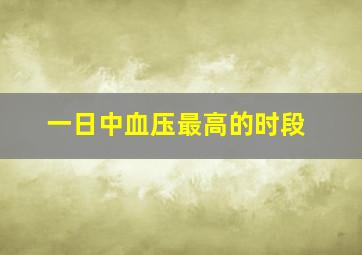 一日中血压最高的时段